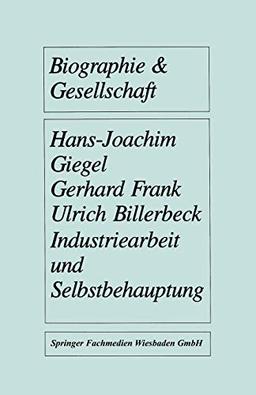 Biographie & Gesellschaft

Hans-Joachim Giegel
Gerhard Frank
Ulrich Billerbeck
Industriearbeit und Selbstbehauptung

Springer Fachmedien Wiesbaden GmbH